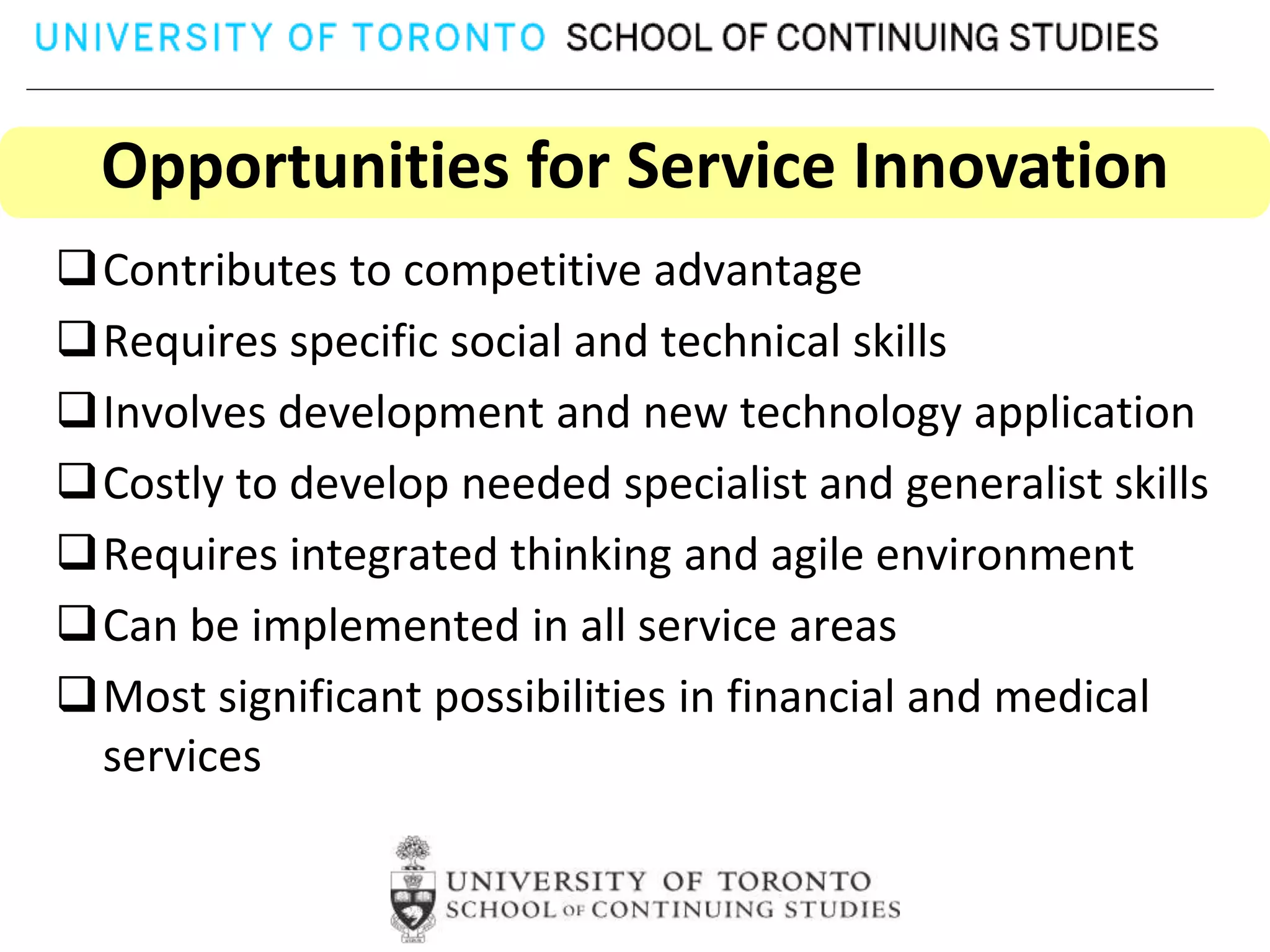 UNIVERSITY OF TORONTO SCHOOL OF CONTINUING STUDIES

Opportunities for Service Innovation

❑ Contributes to competitive advantage
❑ Requires specific social and technical skills
❑ Involves development and new technology application
❑ Costly to develop needed specialist and generalist skills
❑ Requires integrated thinking and agile environment
❑ Can be implemented in all service areas
❑ Most significant possibilities in financial and medical services

UNIVERSITY OF TORONTO
SCHOOL OF CONTINUING STUDIES